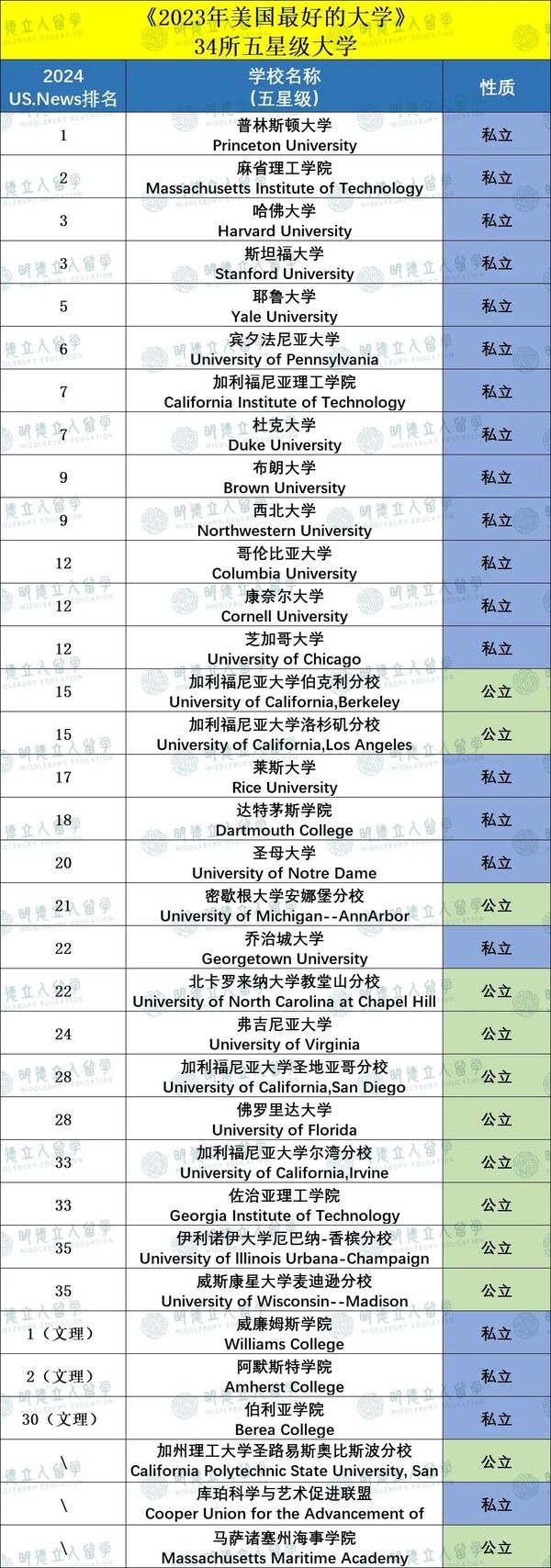 《2023年美国最好的大学》
34所五星级大学

| 2024 US.News排名 | 学校名称（五星级） | 性质 |
|---|---|---|
| 1 | 普林斯顿大学 Princeton University | 私立 |
| 2 | 麻省理工学院 Massachusetts Institute of Technology | 私立 |
| 3 | 哈佛大学 Harvard University | 私立 |
| 3 | 斯坦福大学 Stanford University | 私立 |
| 5 | 耶鲁大学 Yale University | 私立 |
| 6 | 宾夕法尼亚大学 University of Pennsylvania | 私立 |
| 7 | 加利福尼亚理工学院 California Institute of Technology | 私立 |
| 7 | 杜克大学 Duke University | 私立 |
| 9 | 布朗大学 Brown University | 私立 |
| 9 | 西北大学 Northwestern University | 私立 |
| 12 | 哥伦比亚大学 Columbia University | 私立 |
| 12 | 康奈尔大学 Cornell University | 私立 |
| 12 | 芝加哥大学 University of Chicago | 私立 |
| 15 | 加利福尼亚大学伯克利分校 University of California,Berkeley | 公立 |
| 15 | 加利福尼亚大学洛杉矶分校 University of California,Los Angeles | 公立 |
| 17 | 莱斯大学 Rice University | 私立 |
| 18 | 达特茅斯学院 Dartmouth College | 私立 |
| 20 | 圣母大学 University of Notre Dame | 私立 |
| 21 | 密歇根大学安娜堡分校 University of Michigan--AnnArbor | 公立 |
| 22 | 乔治城大学 Georgetown University | 私立 |
| 22 | 北卡罗来纳大学教堂山分校 University of North Carolina at Chapel Hill | 公立 |
| 24 | 弗吉尼亚大学 University of Virginia | 公立 |
| 28 | 加利福尼亚大学圣地亚哥分校 University of California,San Diego | 公立 |
| 28 | 佛罗里达大学 University of Florida | 公立 |
| 33 | 加利福尼亚大学尔湾分校 University of California,Irvine | 公立 |
| 33 | 佐治亚理工学院 Georgia Institute of Technology | 公立 |
| 35 | 伊利诺伊大学厄巴纳-香槟分校 University of Illinois Urbana-Champaign | 公立 |
| 35 | 威斯康星大学麦迪逊分校 University of Wisconsin--Madison | 公立 |
| 1（文理） | 威廉姆斯学院 Williams College | 私立 |
| 2（文理） | 阿默斯特学院 Amherst College | 私立 |
| 30（文理） | 伯利亚学院 Berea College | 私立 |
| \ | 加州理工大学圣路易斯奥比斯波分校 California Polytechnic State University, San | 公立 |
| \ | 库珀科学与艺术促进联盟 Cooper Union for the Advancement of | 私立 |
| \ | 马萨诸塞州海事学院 Massachusetts Maritime Academy | 公立 |

明德立人留学 MIDDLEBURY EDUCATION